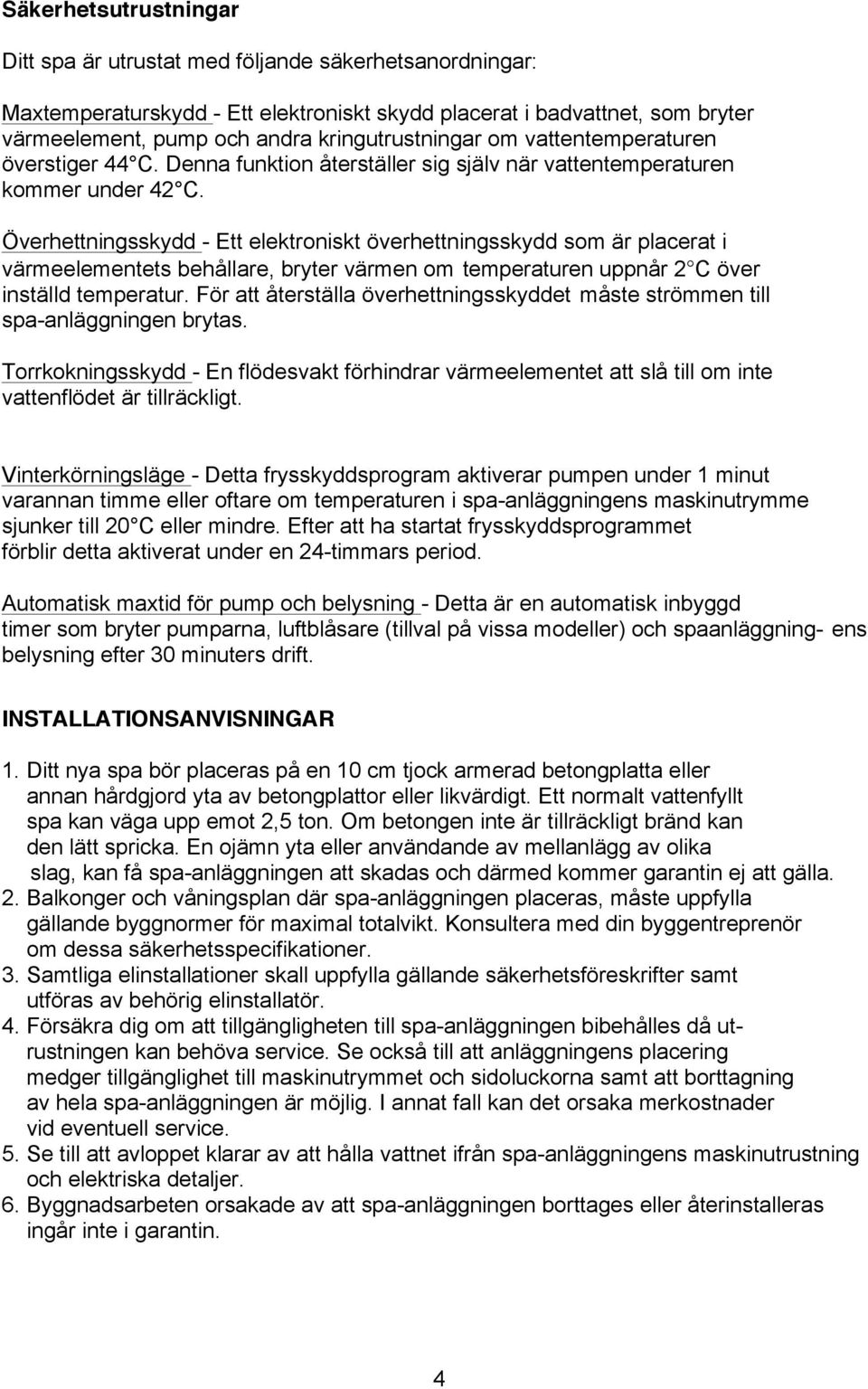 Säkerhetsutrustningar

Ditt spa är utrustat med följande säkerhetsanordningar:

Maxtemperaturskydd - Ett elektroniskt skydd placerat i badvattnet, som bryter värmeelement, pump och andra kringutrustningar om vattentemperaturen överstiger 44 C. Denna funktion återställer sig själv när vattentemperaturen kommer under 42 C.

Överhettningsskydd - Ett elektroniskt överhettningsskydd som är placerat i värmeelementets behållare, bryter värmen om temperaturen uppnår 2 C över inställd temperatur. För att återställa överhettningsskyddet måste strömmen till spa-anläggningen brytas.

Torrkokningsskydd - En flödesvakt förhindrar värmeelementet att slå till om inte vattenflödet är tillräckligt.

Vinterkörningsläge - Detta frysskyddsprogram aktiverar pumpen under 1 minut varannan timme eller oftare om temperaturen i spa-anläggningens maskinutrymme sjunker till 20 C eller mindre. Efter att ha startat frysskyddsprogrammet förblir detta aktiverat under en 24-timmars period.

Automatisk maxtid för pump och belysning - Detta är en automatisk inbyggd timer som bryter pumparna, luftblåsare (tillval på vissa modeller) och spaanläggning- ens belysning efter 30 minuters drift.

INSTALLATIONSANVISNINGAR

1. Ditt nya spa bör placeras på en 10 cm tjock armerad betongplatta eller annan hårdgjord yta av betongplattor eller likvärdigt. Ett normalt vattenfyllt spa kan väga upp emot 2,5 ton. Om betongen inte är tillräckligt bränd kan den lätt spricka. En ojämn yta eller användande av mellanlägg av olika slag, kan få spa-anläggningen att skadas och därmed kommer garantin ej att gälla.
2. Balkonger och våningsplan där spa-anläggningen placeras, måste uppfylla gällande byggnormer för maximal totalvikt. Konsultera med din byggentreprenör om dessa säkerhetsspecifikationer.
3. Samtliga elinstallationer skall uppfylla gällande säkerhetsföreskrifter samt utföras av behörig elinstallatör.
4. Försäkra dig om att tillgängligheten till spa-anläggningen bibehålles då utrustningen kan behöva service. Se också till att anläggningens placering medger tillgänglighet till maskinutrymmet och sidoluckorna samt att borttagning av hela spa-anläggningen är möjlig. I annat fall kan det orsaka merkostnader vid eventuell service.
5. Se till att avloppet klarar av att hålla vattnet ifrån spa-anläggningens maskinutrustning och elektriska detaljer.
6. Byggnadsarbeten orsakade av att spa-anläggningen borttages eller återinstalleras ingår inte i garantin.

4